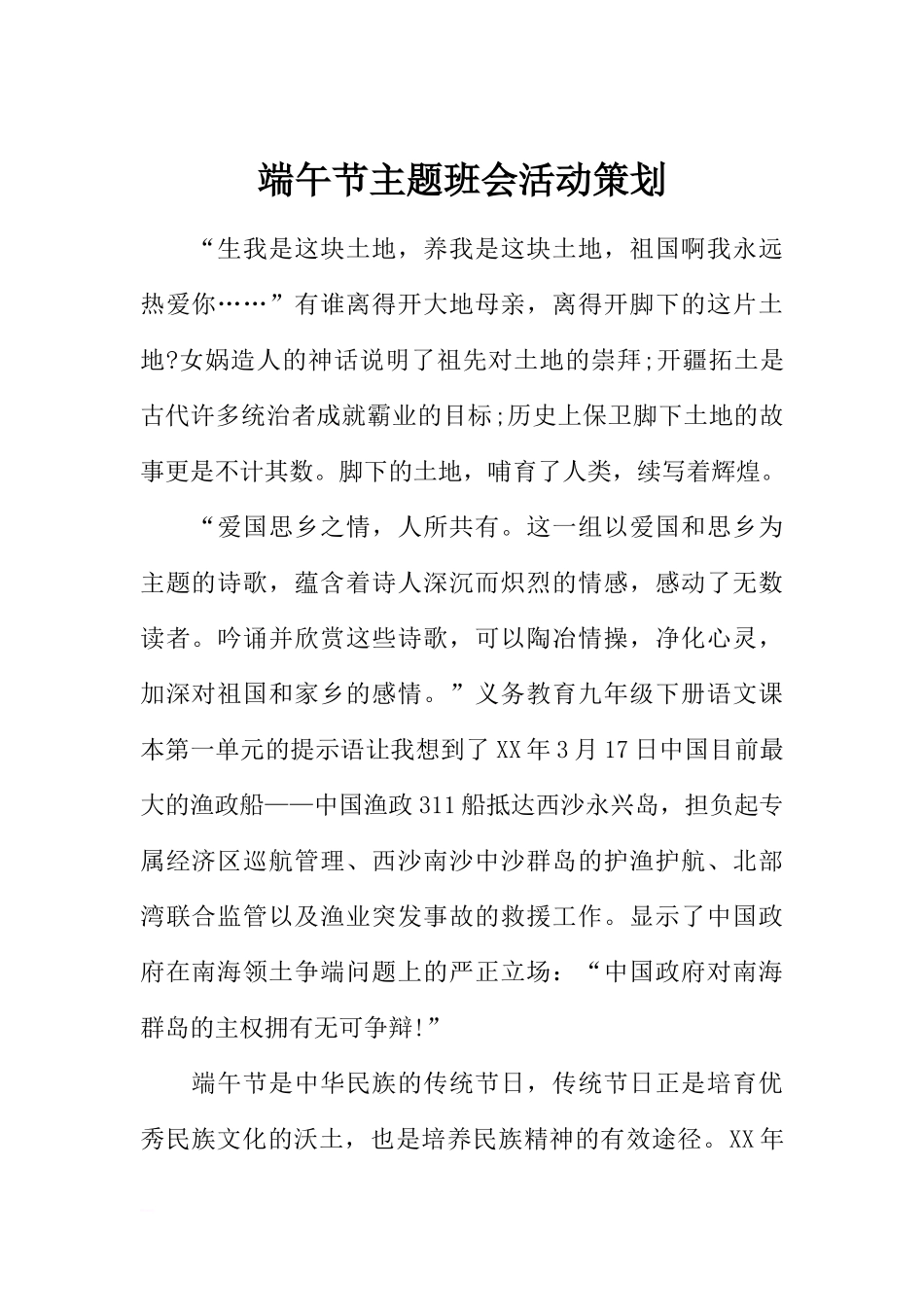 端午节主题班会活动策划

“生我是这块土地，养我是这块土地，祖国啊我永远热爱你……”有谁离得开大地母亲，离得开脚下的这片土地?女娲造人的神话说明了祖先对土地的崇拜;开疆拓土是古代许多统治者成就霸业的目标;历史上保卫脚下土地的故事更是不计其数。脚下的土地，哺育了人类，续写着辉煌。

“爱国思乡之情，人所共有。这一组以爱国和思乡为主题的诗歌，蕴含着诗人深沉而炽烈的情感，感动了无数读者。吟诵并欣赏这些诗歌，可以陶冶情操，净化心灵，加深对祖国和家乡的感情。”义务教育九年级下册语文课本第一单元的提示语让我想到了XX年3月17日中国目前最大的渔政船——中国渔政311船抵达西沙永兴岛，担负起专属经济区巡航管理、西沙南沙中沙群岛的护渔护航、北部湾联合监管以及渔业突发事故的救援工作。显示了中国政府在南海领土争端问题上的严正立场：“中国政府对南海群岛的主权拥有无可争辩!”

端午节是中华民族的传统节日，传统节日正是培育优秀民族文化的沃土，也是培养民族精神的有效途径。XX年